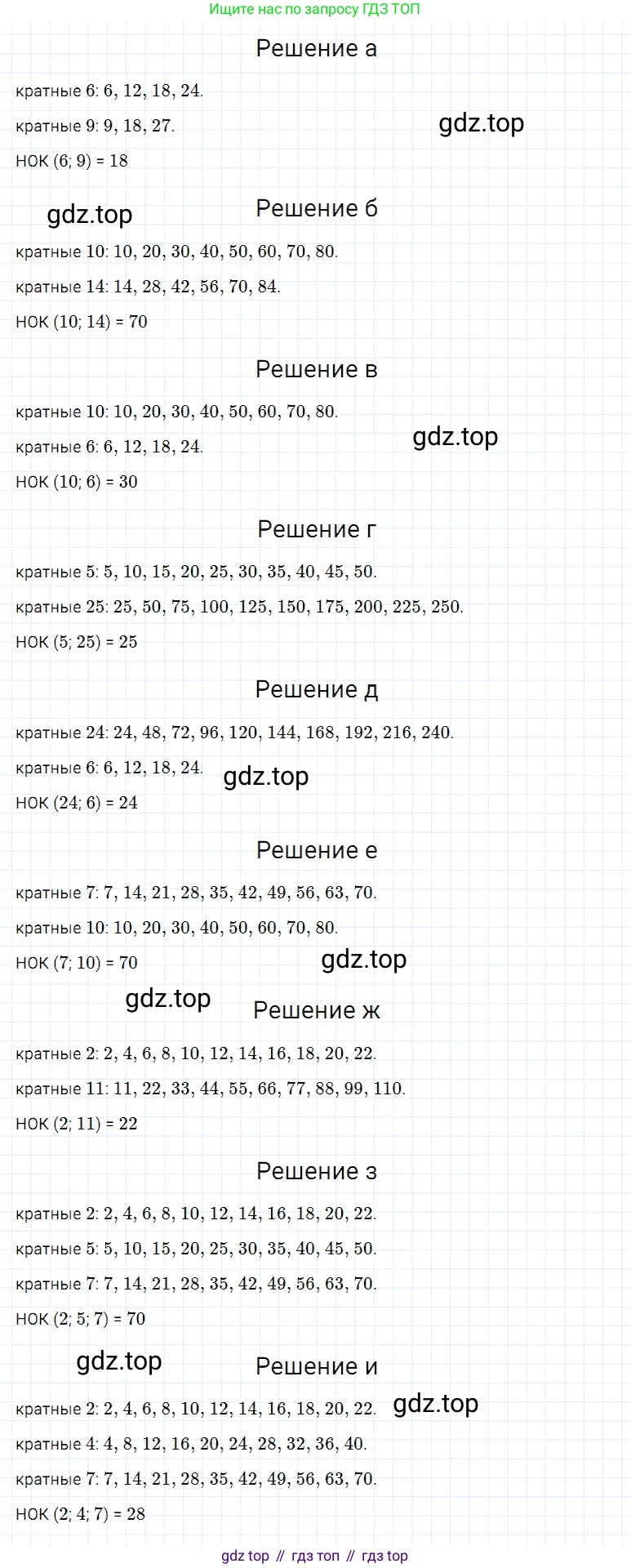 Ищите нас по запросу ГДЗ ТОП

Решение а

кратные 6: 6, 12, 18, 24.

кратные 9: 9, 18, 27.

НОК (6; 9) = 18

Решение б

кратные 10: 10, 20, 30, 40, 50, 60, 70, 80.

кратные 14: 14, 28, 42, 56, 70, 84.

НОК (10; 14) = 70

Решение в

кратные 10: 10, 20, 30, 40, 50, 60, 70, 80.

кратные 6: 6, 12, 18, 24.

НОК (10; 6) = 30

Решение г

кратные 5: 5, 10, 15, 20, 25, 30, 35, 40, 45, 50.

кратные 25: 25, 50, 75, 100, 125, 150, 175, 200, 225, 250.

НОК (5; 25) = 25

Решение д

кратные 24: 24, 48, 72, 96, 120, 144, 168, 192, 216, 240.

кратные 6: 6, 12, 18, 24.

НОК (24; 6) = 24

Решение е

кратные 7: 7, 14, 21, 28, 35, 42, 49, 56, 63, 70.

кратные 10: 10, 20, 30, 40, 50, 60, 70, 80.

НОК (7; 10) = 70

Решение ж

кратные 2: 2, 4, 6, 8, 10, 12, 14, 16, 18, 20, 22.

кратные 11: 11, 22, 33, 44, 55, 66, 77, 88, 99, 110.

НОК (2; 11) = 22

Решение з

кратные 2: 2, 4, 6, 8, 10, 12, 14, 16, 18, 20, 22.

кратные 5: 5, 10, 15, 20, 25, 30, 35, 40, 45, 50.

кратные 7: 7, 14, 21, 28, 35, 42, 49, 56, 63, 70.

НОК (2; 5; 7) = 70

Решение и

кратные 2: 2, 4, 6, 8, 10, 12, 14, 16, 18, 20, 22.

кратные 4: 4, 8, 12, 16, 20, 24, 28, 32, 36, 40.

кратные 7: 7, 14, 21, 28, 35, 42, 49, 56, 63, 70.

НОК (2; 4; 7) = 28

gdz top // гдз топ // гдз top

gdz.top